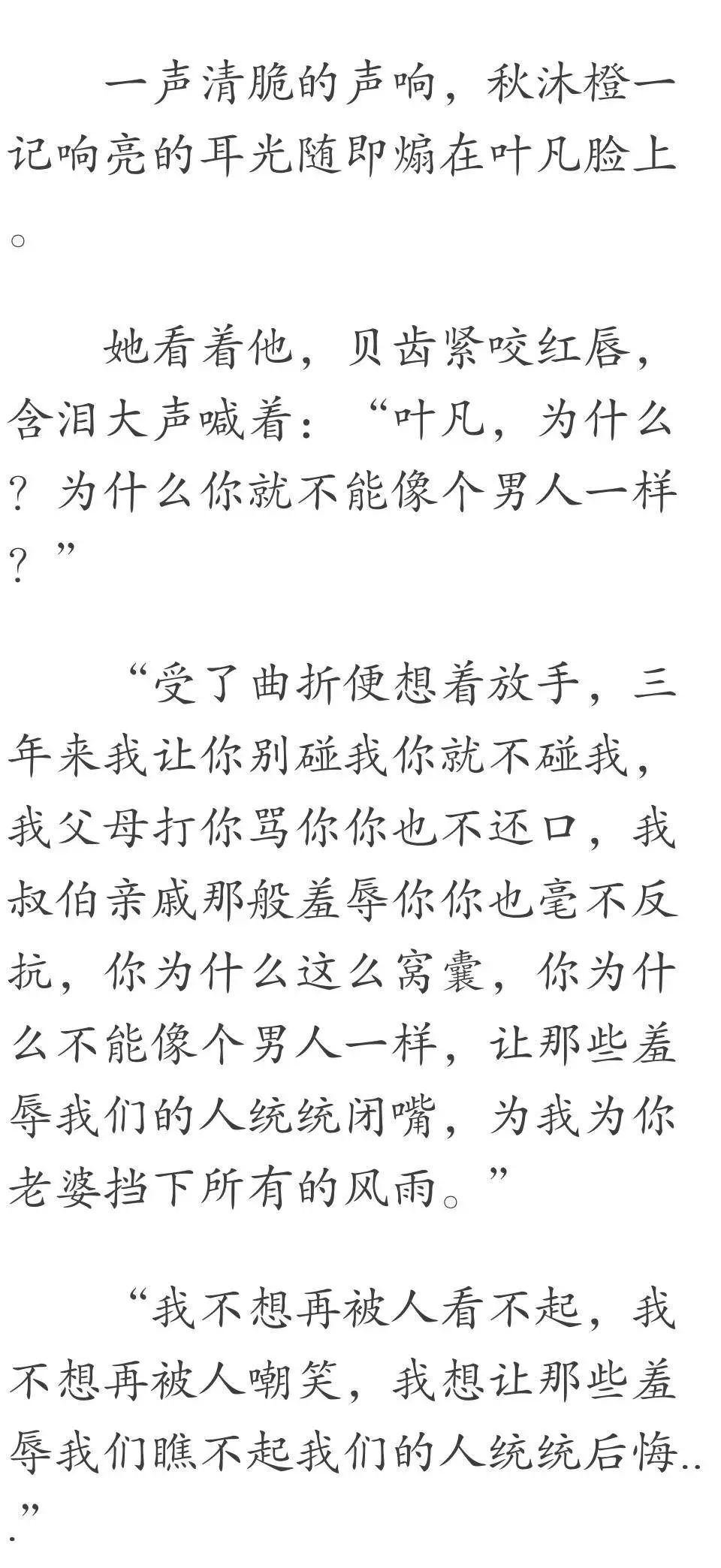 一声清脆的声响，秋沐橙一记响亮的耳光随即煽在叶凡脸上。

她看着他，贝齿紧咬红唇，含泪大声喊着：“叶凡，为什么？为什么你就不能像个男人一样？”

“受了曲折便想着放手，三年来我让你别碰我你就不碰我，我父母打你骂你你也不还口，我叔伯亲戚那般羞辱你你也毫不反抗，你为什么这么窝囊，你为什么不能像个男人一样，让那些羞辱我们的人统统闭嘴，为我为你老婆挡下所有的风雨。”

“我不想再被人看不起，我不想再被人嘲笑，我想让那些羞辱我们瞧不起我们的人统统后悔...”